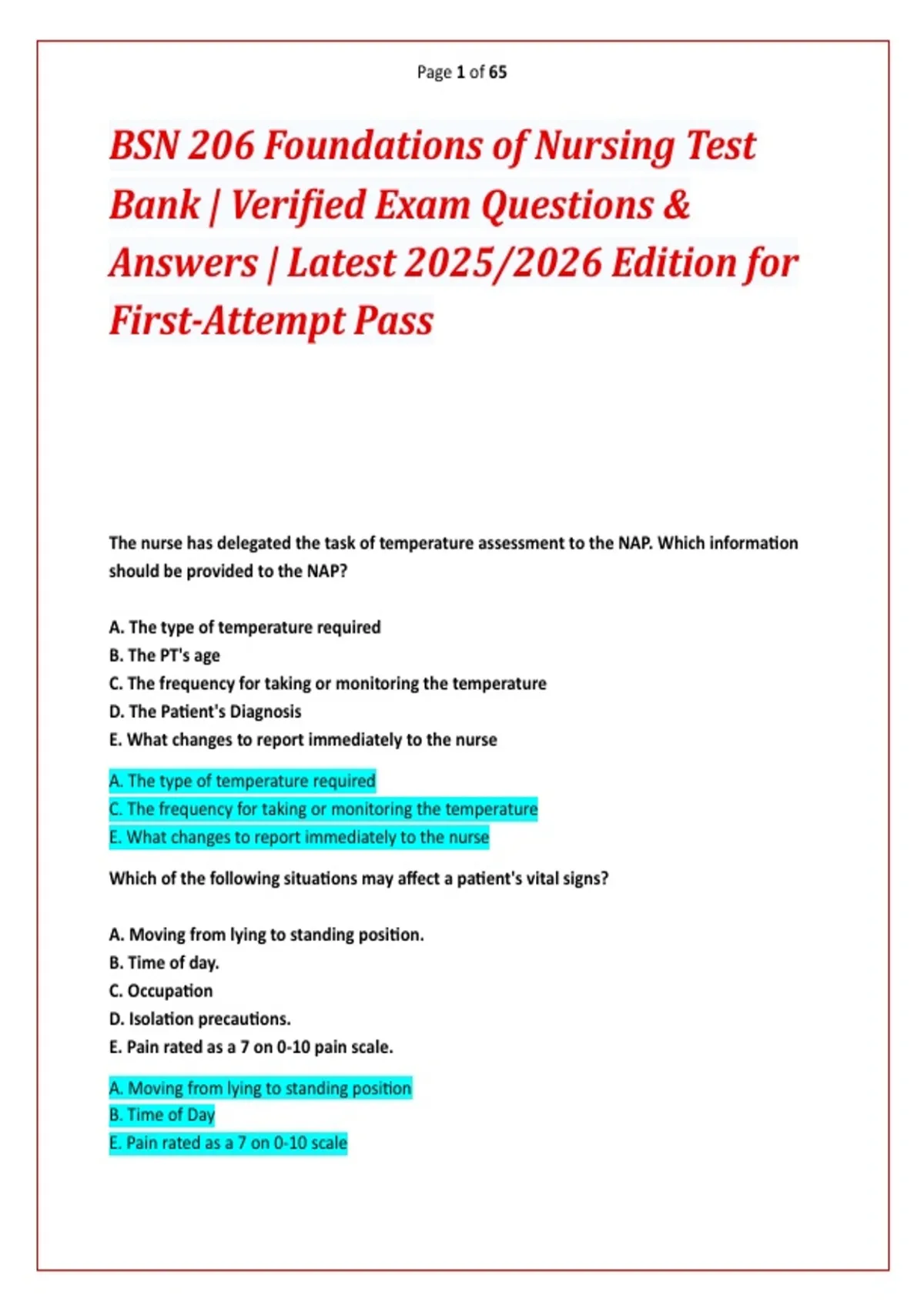 Page 1 of 65

BSN 206 Foundations of Nursing Test Bank | Verified Exam Questions & Answers | Latest 2025/2026 Edition for First-Attempt Pass

The nurse has delegated the task of temperature assessment to the NAP. Which information should be provided to the NAP?

A. The type of temperature required
B. The PT's age
C. The frequency for taking or monitoring the temperature
D. The Patient's Diagnosis
E. What changes to report immediately to the nurse

A. The type of temperature required
C. The frequency for taking or monitoring the temperature
E. What changes to report immediately to the nurse

Which of the following situations may affect a patient's vital signs?

A. Moving from lying to standing position.
B. Time of day.
C. Occupation
D. Isolation precautions.
E. Pain rated as a 7 on 0-10 pain scale.

A. Moving from lying to standing position
B. Time of Day
E. Pain rated as a 7 on 0-10 scale